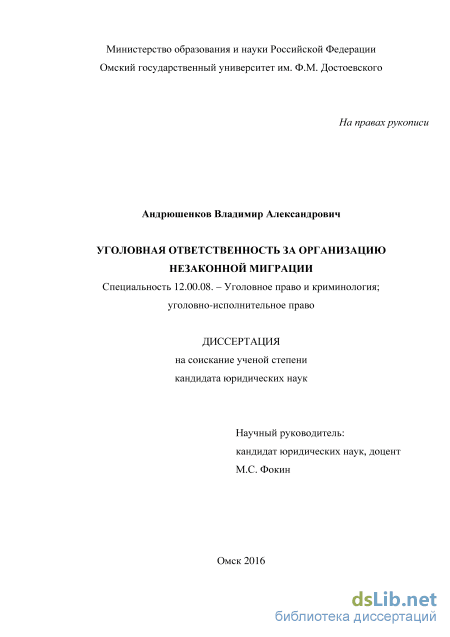 Министерство образования и науки Российской Федерации
Омский государственный университет им. Ф.М. Достоевского

На правах рукописи

Андрюшенков Владимир Александрович

УГОЛОВНАЯ ОТВЕТСТВЕННОСТЬ ЗА ОРГАНИЗАЦИЮ НЕЗАКОННОЙ МИГРАЦИИ

Специальность 12.00.08. – Уголовное право и криминология; уголовно-исполнительное право

ДИССЕРТАЦИЯ
на соискание ученой степени
кандидата юридических наук

Научный руководитель:
кандидат юридических наук, доцент
М.С. Фокин

Омск 2016

dsLib.net
библиотека диссертаций